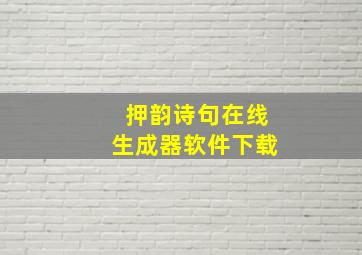 押韵诗句在线
生成器软件下载